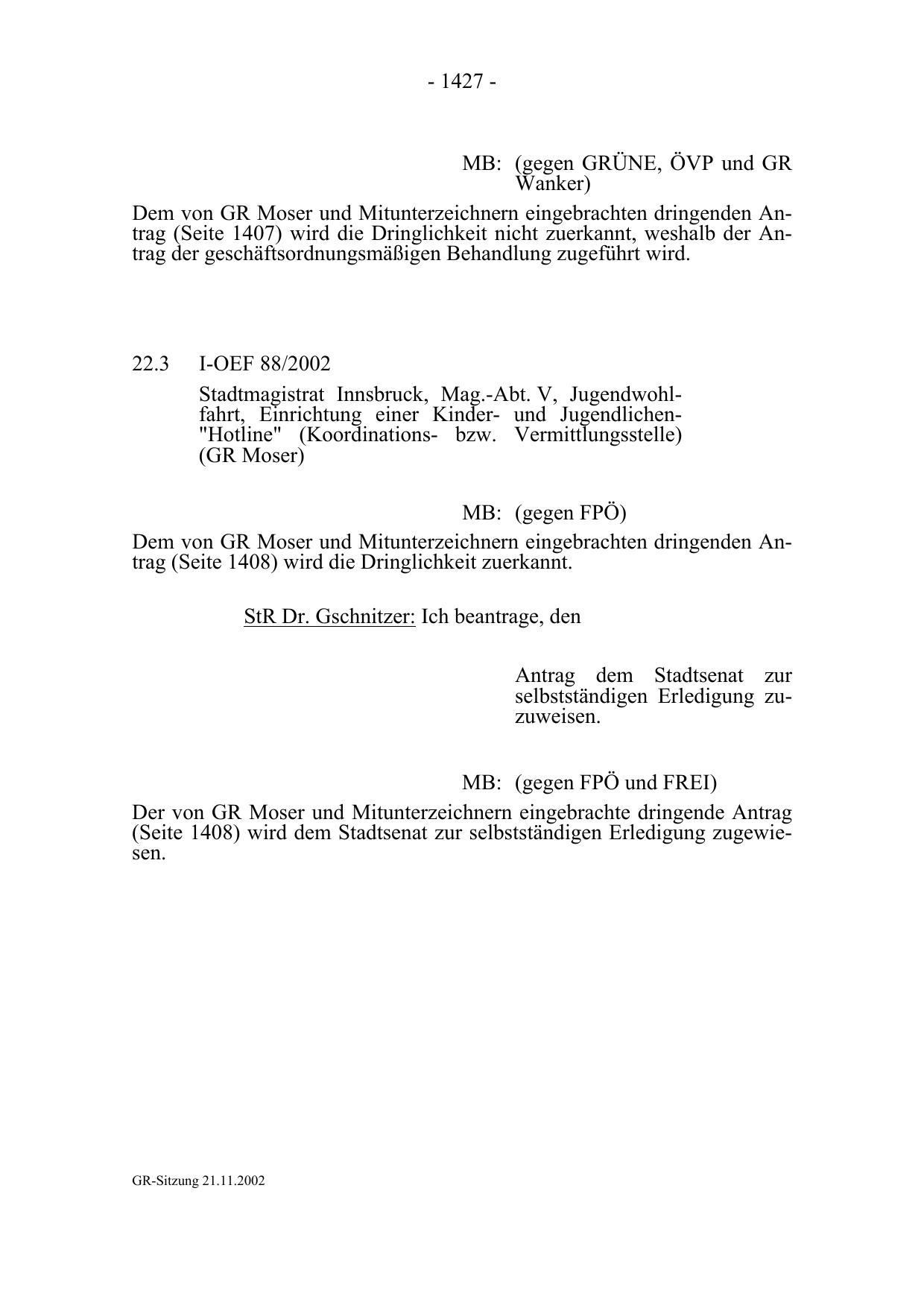 - 1427 -

MB: (gegen GRÜNE, ÖVP und GR Wanker)

Dem von GR Moser und Mitunterzeichnern eingebrachten dringenden Antrag (Seite 1407) wird die Dringlichkeit nicht zuerkannt, weshalb der Antrag der geschäftsordnungsmäßigen Behandlung zugeführt wird.

22.3 I-OEF 88/2002

Stadtmagistrat Innsbruck, Mag.-Abt. V, Jugendwohlfahrt, Einrichtung einer Kinder- und Jugendlichen-"Hotline" (Koordinations- bzw. Vermittlungsstelle) (GR Moser)

MB: (gegen FPÖ)

Dem von GR Moser und Mitunterzeichnern eingebrachten dringenden Antrag (Seite 1408) wird die Dringlichkeit zuerkannt.

StR Dr. Gschnitzer: Ich beantrage, den

Antrag dem Stadtsenat zur selbstständigen Erledigung zuzuweisen.

MB: (gegen FPÖ und FREI)

Der von GR Moser und Mitunterzeichnern eingebrachte dringende Antrag (Seite 1408) wird dem Stadtsenat zur selbstständigen Erledigung zugewiesen.

GR-Sitzung 21.11.2002